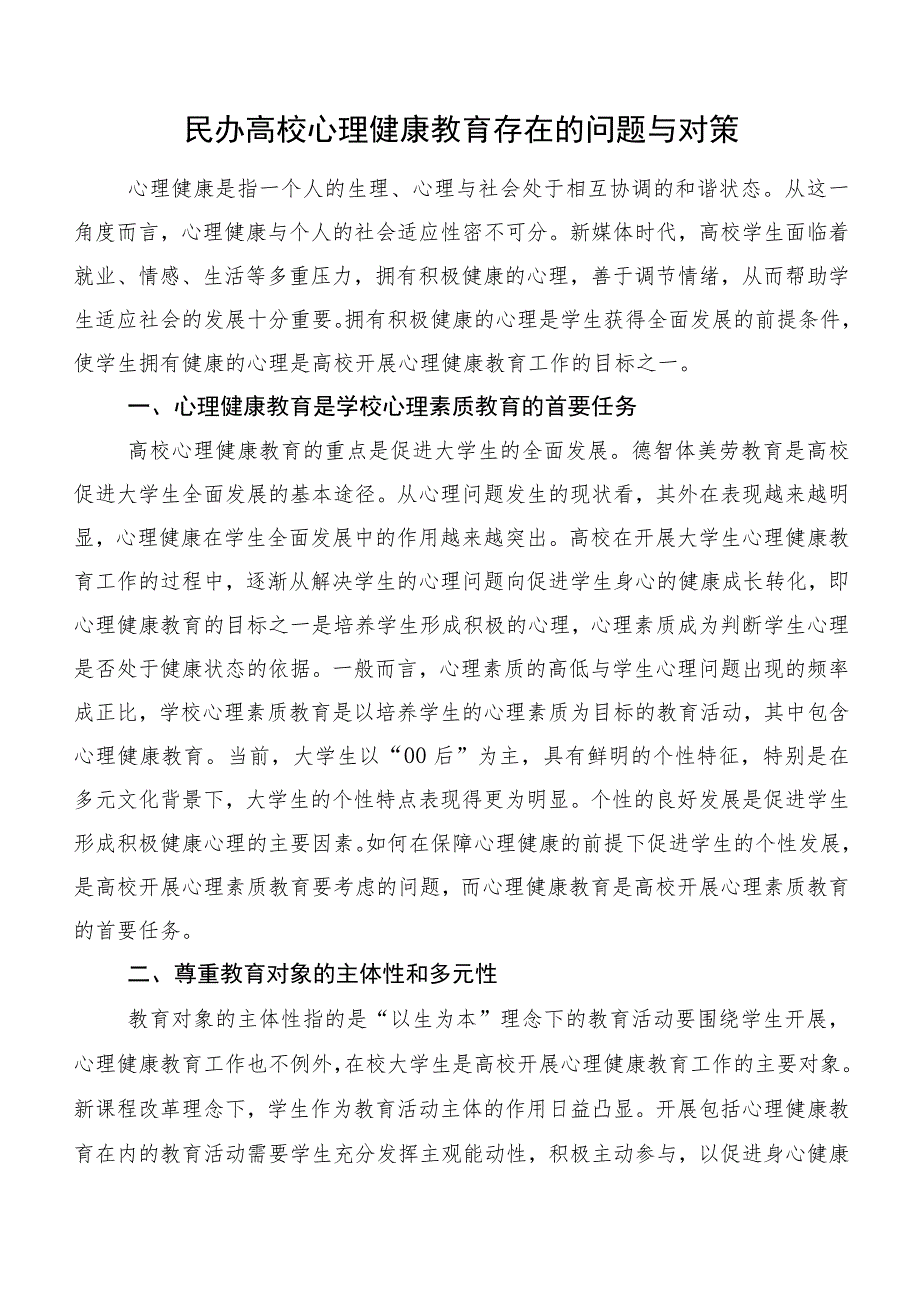 民办高校心理健康教育存在的问题与对策

心理健康是指一个人的生理、心理与社会处于相互协调的和谐状态。从这一角度而言，心理健康与个人的社会适应性密不可分。新媒体时代，高校学生面临着就业、情感、生活等多重压力，拥有积极健康的心理，善于调节情绪，从而帮助学生适应社会的发展十分重要。拥有积极健康的心理是学生获得全面发展的前提条件，使学生拥有健康的心理是高校开展心理健康教育工作的目标之一。

一、心理健康教育是学校心理素质教育的首要任务

高校心理健康教育的重点是促进大学生的全面发展。德智体美劳教育是高校促进大学生全面发展的基本途径。从心理问题发生的现状看，其外在表现越来越明显，心理健康在学生全面发展中的作用越来越突出。高校在开展大学生心理健康教育工作的过程中，逐渐从解决学生的心理问题向促进学生身心的健康成长转化，即心理健康教育的目标之一是培养学生形成积极的心理，心理素质成为判断学生心理是否处于健康状态的依据。一般而言，心理素质的高低与学生心理问题出现的频率成正比，学校心理素质教育是以培养学生的心理素质为目标的教育活动，其中包含心理健康教育。当前，大学生以“00后”为主，具有鲜明的个性特征，特别是在多元文化背景下，大学生的个性特点表现得更为明显。个性的良好发展是促进学生形成积极健康心理的主要因素。如何在保障心理健康的前提下促进学生的个性发展，是高校开展心理素质教育要考虑的问题，而心理健康教育是高校开展心理素质教育的首要任务。

二、尊重教育对象的主体性和多元性

教育对象的主体性指的是“以生为本”理念下的教育活动要围绕学生开展，心理健康教育工作也不例外，在校大学生是高校开展心理健康教育工作的主要对象。新课程改革理念下，学生作为教育活动主体的作用日益凸显。开展包括心理健康教育在内的教育活动需要学生充分发挥主观能动性，积极主动参与，以促进身心健康